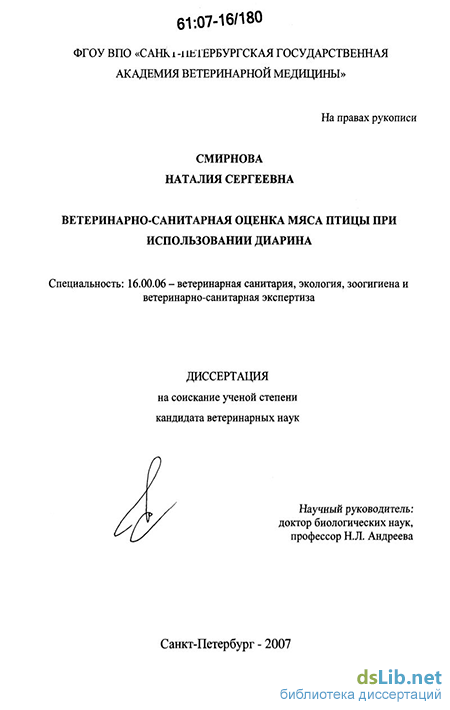 61:07-16/180

ФГОУ ВПО «САНКТ-ПЕТЕРБУРГСКАЯ ГОСУДАРСТВЕННАЯ АКАДЕМИЯ ВЕТЕРИНАРНОЙ МЕДИЦИНЫ»

На правах рукописи

СМИРНОВА
НАТАЛИЯ СЕРГЕЕВНА

ВЕТЕРИНАРНО-САНИТАРНАЯ ОЦЕНКА МЯСА ПТИЦЫ ПРИ ИСПОЛЬЗОВАНИИ ДИАРИНА

Специальность: 16.00.06 – ветеринарная санитария, экология, зоогигиена и ветеринарно-санитарная экспертиза

ДИССЕРТАЦИЯ
на соискание ученой степени
кандидата ветеринарных наук

Научный руководитель:
доктор биологических наук,
профессор Н.Л. Андреева

Санкт-Петербург - 2007

dsLib.net
библиотека диссертаций